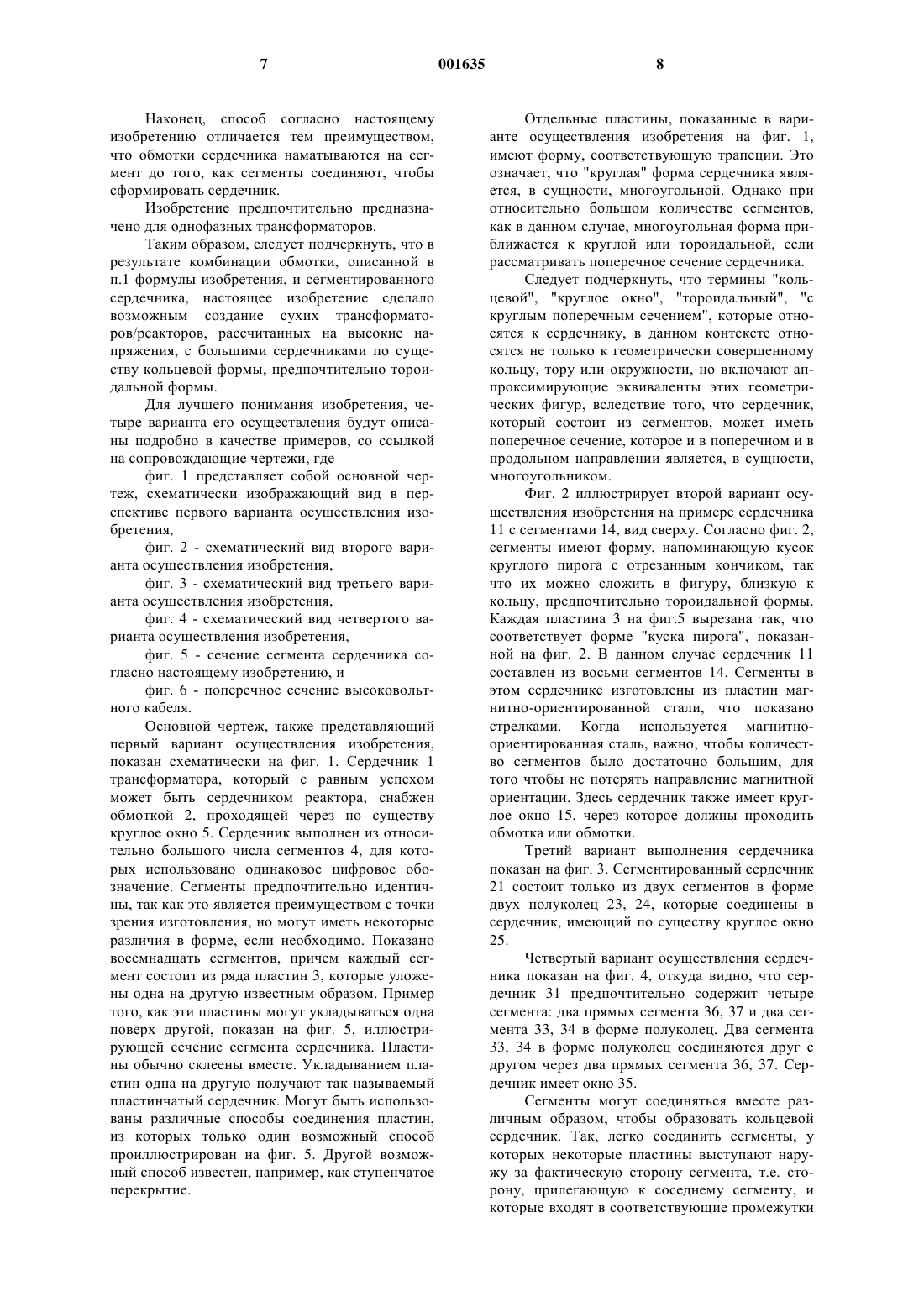 7 001635 8

Наконец, способ согласно настоящему изобретению отличается тем преимуществом, что обмотки сердечника наматываются на сегмент до того, как сегменты соединяют, чтобы сформировать сердечник.

Изобретение предпочтительно предназначено для однофазных трансформаторов.

Таким образом, следует подчеркнуть, что в результате комбинации обмотки, описанной в п.1 формулы изобретения, и сегментированного сердечника, настоящее изобретение сделало возможным создание сухих трансформаторов/реакторов, рассчитанных на высокие напряжения, с большими сердечниками по существу кольцевой формы, предпочтительно тороидальной формы.

Для лучшего понимания изобретения, четыре варианта его осуществления будут описаны подробно в качестве примеров, со ссылкой на сопровождающие чертежи, где

фиг. 1 представляет собой основной чертеж, схематически изображающий вид в перспективе первого варианта осуществления изобретения,

фиг. 2 - схематический вид второго варианта осуществления изобретения,

фиг. 3 - схематический вид третьего варианта осуществления изобретения,

фиг. 4 - схематический вид четвертого варианта осуществления изобретения,

фиг. 5 - сечение сегмента сердечника согласно настоящему изобретению, и

фиг. 6 - поперечное сечение высоковольтного кабеля.

Основной чертеж, также представляющий первый вариант осуществления изобретения, показан схематически на фиг. 1. Сердечник 1 трансформатора, который с равным успехом может быть сердечником реактора, снабжен обмоткой 2, проходящей через по существу круглое окно 5. Сердечник выполнен из относительно большого числа сегментов 4, для которых использовано одинаковое цифровое обозначение. Сегменты предпочтительно идентичны, так как это является преимуществом с точки зрения изготовления, но могут иметь некоторые различия в форме, если необходимо. Показано восемнадцать сегментов, причем каждый сегмент состоит из ряда пластин 3, которые уложены одна на другую известным образом. Пример того, как эти пластины могут укладываться одна поверх другой, показан на фиг. 5, иллюстрирующей сечение сегмента сердечника. Пластины обычно склеены вместе. Укладыванием пластин одна на другую получают так называемый пластинчатый сердечник. Могут быть использованы различные способы соединения пластин, из которых только один возможный способ проиллюстрирован на фиг. 5. Другой возможный способ известен, например, как ступенчатое перекрытие.

Отдельные пластины, показанные в варианте осуществления изобретения на фиг. 1, имеют форму, соответствующую трапеции. Это означает, что "круглая" форма сердечника является, в сущности, многоугольной. Однако при относительно большом количестве сегментов, как в данном случае, многоугольная форма приближается к круглой или тороидальной, если рассматривать поперечное сечение сердечника.

Следует подчеркнуть, что термины "кольцевой", "круглое окно", "тороидальный", "с круглым поперечным сечением", которые относятся к сердечнику, в данном контексте относятся не только к геометрически совершенному кольцу, тору или окружности, но включают аппроксимирующие эквиваленты этих геометрических фигур, вследствие того, что сердечник, который состоит из сегментов, может иметь поперечное сечение, которое и в поперечном и в продольном направлении является, в сущности, многоугольником.

Фиг. 2 иллюстрирует второй вариант осуществления изобретения на примере сердечника 11 с сегментами 14, вид сверху. Согласно фиг. 2, сегменты имеют форму, напоминающую кусок круглого пирога с отрезанным кончиком, так что их можно сложить в фигуру, близкую к кольцу, предпочтительно тороидальной формы. Каждая пластина 3 на фиг.5 вырезана так, что соответствует форме "куска пирога", показанной на фиг. 2. В данном случае сердечник 11 составлен из восьми сегментов 14. Сегменты в этом сердечнике изготовлены из пластин магнитно-ориентированной стали, что показано стрелками. Когда используется магнитно-ориентированная сталь, важно, чтобы количество сегментов было достаточно большим, для того чтобы не потерять направление магнитной ориентации. Здесь сердечник также имеет круглое окно 15, через которое должны проходить обмотка или обмотки.

Третий вариант выполнения сердечника показан на фиг. 3. Сегментированный сердечник 21 состоит только из двух сегментов в форме двух полуколец 23, 24, которые соединены в сердечник, имеющий по существу круглое окно 25.

Четвертый вариант осуществления сердечника показан на фиг. 4, откуда видно, что сердечник 31 предпочтительно содержит четыре сегмента: два прямых сегмента 36, 37 и два сегмента 33, 34 в форме полуколец. Два сегмента 33, 34 в форме полуколец соединяются друг с другом через два прямых сегмента 36, 37. Сердечник имеет окно 35.

Сегменты могут соединяться вместе различным образом, чтобы образовать кольцевой сердечник. Так, легко соединить сегменты, у которых некоторые пластины выступают наружу за фактическую сторону сегмента, т.е. сторону, прилегающую к соседнему сегменту, и которые входят в соответствующие промежутки